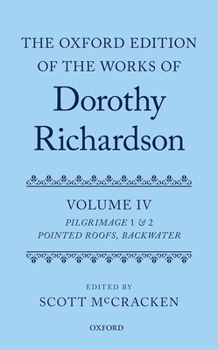 THE OXFORD EDITION OF THE WORKS OF

Dorothy Richardson

VOLUME IV

PILGRIMAGE 1 & 2

POINTED ROOFS, BACKWATER

EDITED BY

SCOTT McCRACKEN

OXFORD